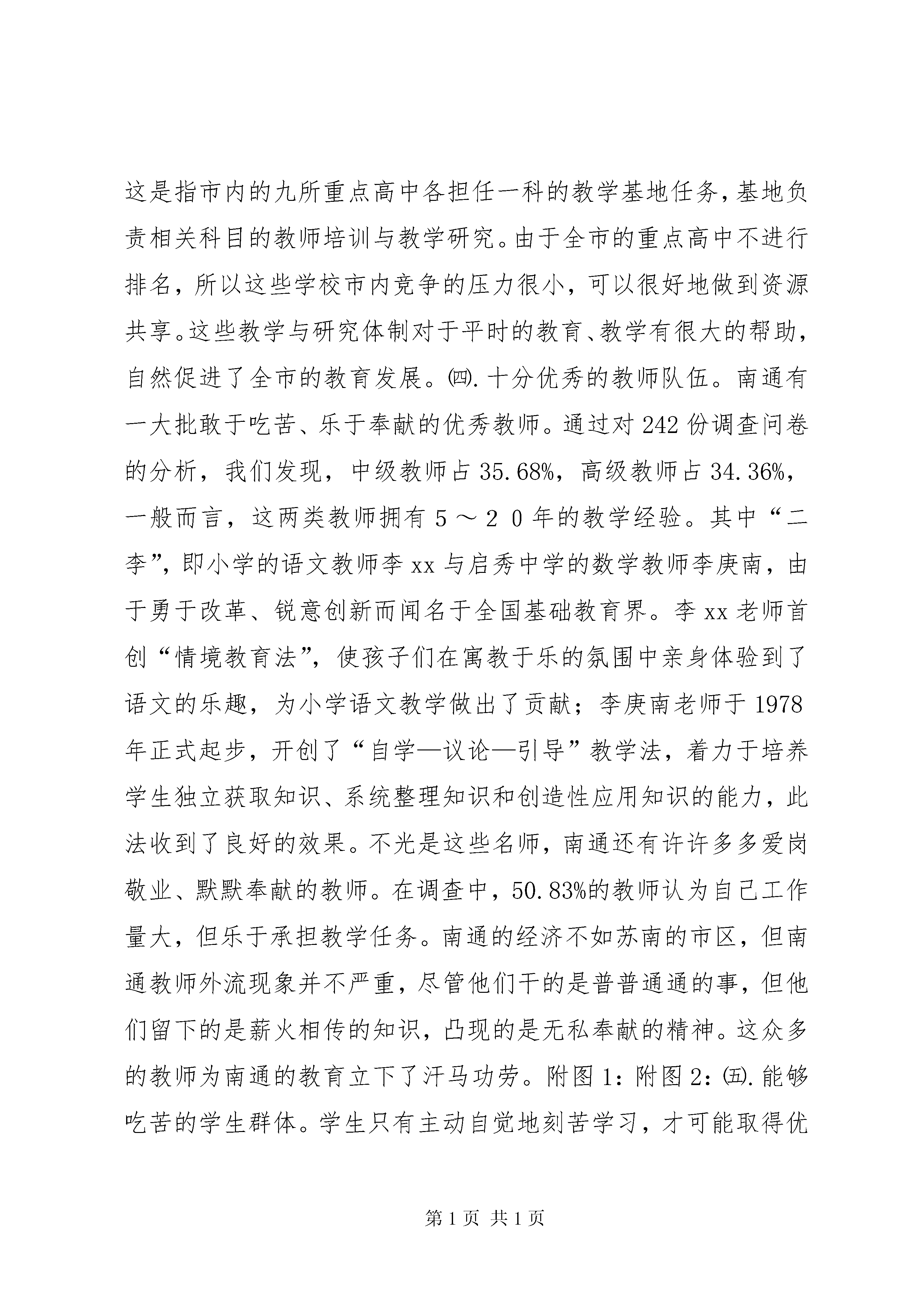 这是指市内的九所重点高中各担任一科的教学基地任务，基地负责相关科目的教师培训与教学研究。由于全市的重点高中不进行排名，所以这些学校市内竞争的压力很小，可以很好地做到资源共享。这些教学与研究体制对于平时的教育、教学有很大的帮助，自然促进了全市的教育发展。㈣.十分优秀的教师队伍。南通有一大批敢于吃苦、乐于奉献的优秀教师。通过对242份调查问卷的分析，我们发现，中级教师占35.68%，高级教师占34.36%，一般而言，这两类教师拥有５～２０年的教学经验。其中“二李”，即小学的语文教师李xx与启秀中学的数学教师李庚南，由于勇于改革、锐意创新而闻名于全国基础教育界。李xx老师首创“情境教育法”，使孩子们在寓教于乐的氛围中亲身体验到了语文的乐趣，为小学语文教学做出了贡献；李庚南老师于1978年正式起步，开创了“自学—议论—引导”教学法，着力于培养学生独立获取知识、系统整理知识和创造性应用知识的能力，此法收到了良好的效果。不光是这些名师，南通还有许许多多爱岗敬业、默默奉献的教师。在调查中，50.83%的教师认为自己工作量大，但乐于承担教学任务。南通的经济不如苏南的市区，但南通教师外流现象并不严重，尽管他们干的是普普通通的事，但他们留下的是薪火相传的知识，凸现的是无私奉献的精神。这众多的教师为南通的教育立下了汗马功劳。附图1：附图2：㈤.能够吃苦的学生群体。学生只有主动自觉地刻苦学习，才可能取得优

第1页 共1页